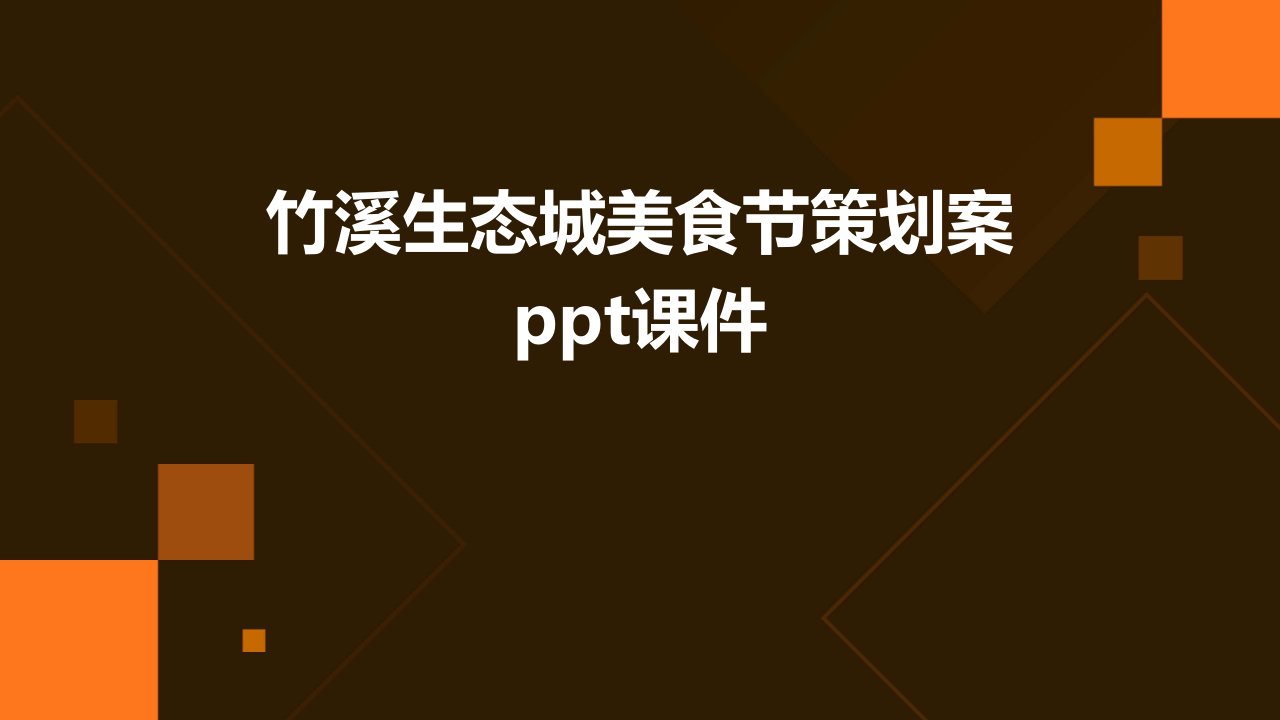 竹溪生态城美食节策划案ppt课件